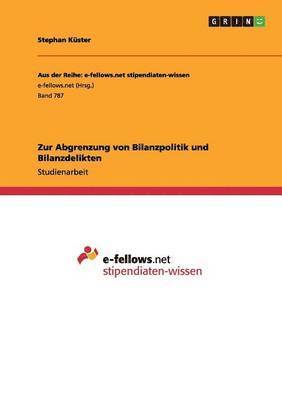 GRIN

Stephan Küster

Aus der Reihe: e-fellows.net stipendiaten-wissen
e-fellows.net (Hrsg.)
Band 787

Zur Abgrenzung von Bilanzpolitik und Bilanzdelikten
Studienarbeit

e-fellows.net
stipendiaten-wissen